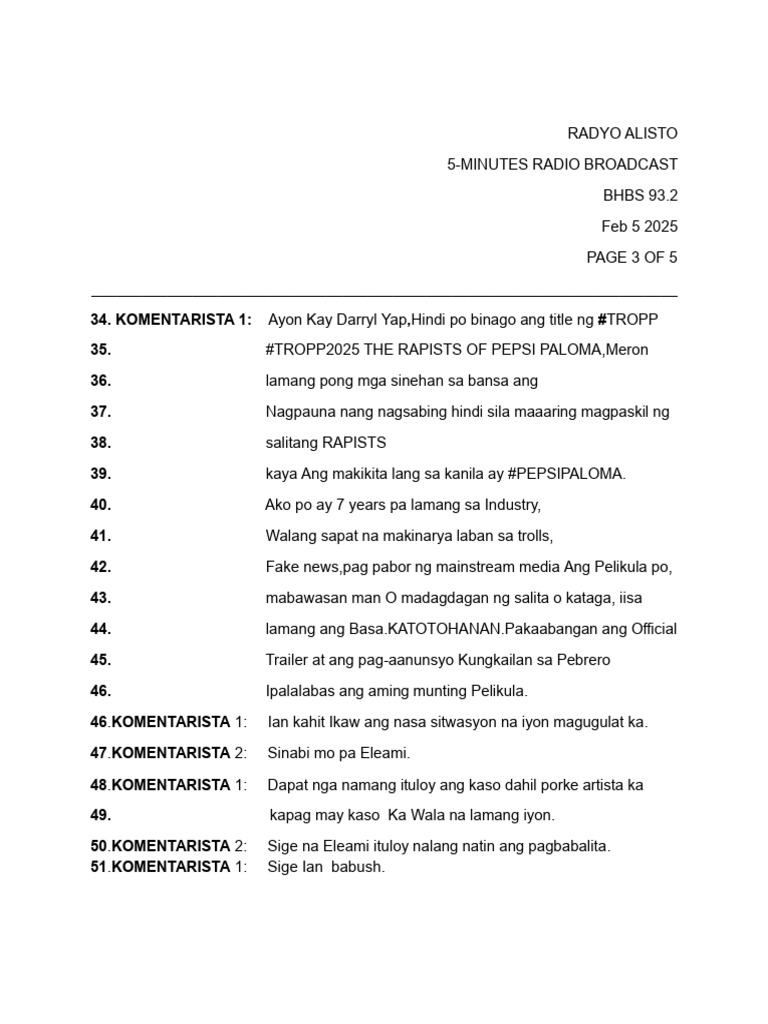 RADYO ALISTO
5-MINUTES RADIO BROADCAST
BHBS 93.2
Feb 5 2025
PAGE 3 OF 5

34. KOMENTARISTA 1: Ayon Kay Darryl Yap,Hindi po binago ang title ng #TROPP
35. #TROPP2025 THE RAPISTS OF PEPSI PALOMA,Meron
36. lamang pong mga sinehan sa bansa ang
37. Nagpauna nang nagsabing hindi sila maaaring magpaskil ng
38. salitang RAPISTS
39. kaya Ang makikita lang sa kanila ay #PEPSIPALOMA.
40. Ako po ay 7 years pa lamang sa Industry,
41. Walang sapat na makinarya laban sa trolls,
42. Fake news,pag pabor ng mainstream media Ang Pelikula po,
43. mabawasan man O madagdagan ng salita o kataga, iisa
44. lamang ang Basa.KATOTOHANAN.Pakaabangan ang Official
45. Trailer at ang pag-aanunsyo Kungkailan sa Pebrero
46. Ipalalabas ang aming munting Pelikula.
46.KOMENTARISTA 1: Ian kahit Ikaw ang nasa sitwasyon na iyon magugulat ka.
47.KOMENTARISTA 2: Sinabi mo pa Eleami.
48.KOMENTARISTA 1: Dapat nga namang ituloy ang kaso dahil porke artista ka
49. kapag may kaso Ka Wala na lamang iyon.
50.KOMENTARISTA 2: Sige na Eleami ituloy nalang natin ang pagbabalita.
51.KOMENTARISTA 1: Sige Ian babush.